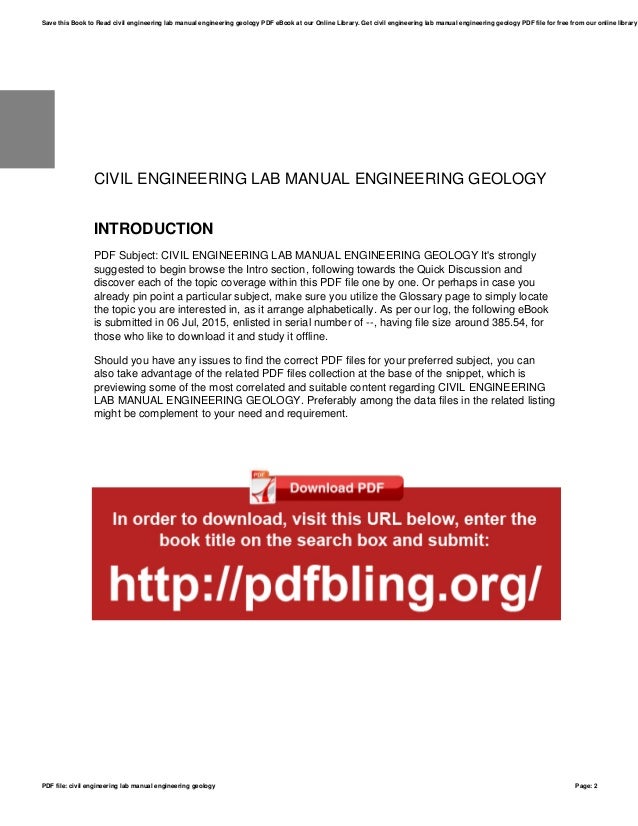 Save this Book to Read civil engineering lab manual engineering geology PDF eBook at our Online Library. Get civil engineering lab manual engineering geology PDF file for free from our online library

CIVIL ENGINEERING LAB MANUAL ENGINEERING GEOLOGY

INTRODUCTION

PDF Subject: CIVIL ENGINEERING LAB MANUAL ENGINEERING GEOLOGY It's strongly suggested to begin browse the Intro section, following towards the Quick Discussion and discover each of the topic coverage within this PDF file one by one. Or perhaps in case you already pin point a particular subject, make sure you utilize the Glossary page to simply locate the topic you are interested in, as it arrange alphabetically. As per our log, the following eBook is submitted in 06 Jul, 2015, enlisted in serial number of --, having file size around 385.54, for those who like to download it and study it offline.

Should you have any issues to find the correct PDF files for your preferred subject, you can also take advantage of the related PDF files collection at the base of the snippet, which is previewing some of the most correlated and suitable content regarding CIVIL ENGINEERING LAB MANUAL ENGINEERING GEOLOGY. Preferably among the data files in the related listing might be complement to your need and requirement.

PDF

Download PDF

In order to download, visit this URL below, enter the book title on the search box and submit:

http://pdfbling.org/

PDF file: civil engineering lab manual engineering geology

Page: 2